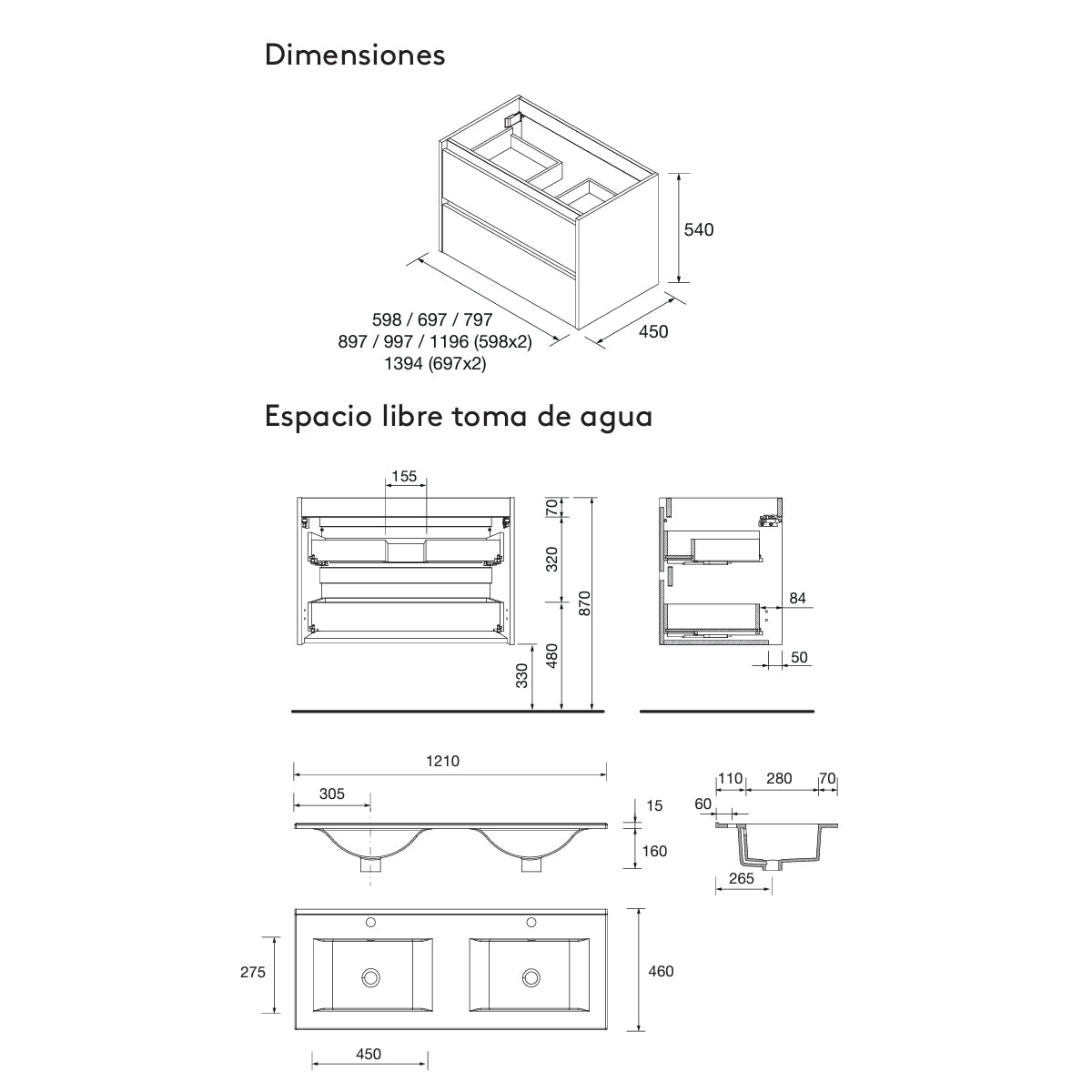 Dimensiones

540

598 / 697 / 797
897 / 997 / 1196 (598x2)
1394 (697x2)

450

Espacio libre toma de agua

155

70

320

870

480

330

84

50

1210

305

15

160

110 280 70

60

265

275

460

450